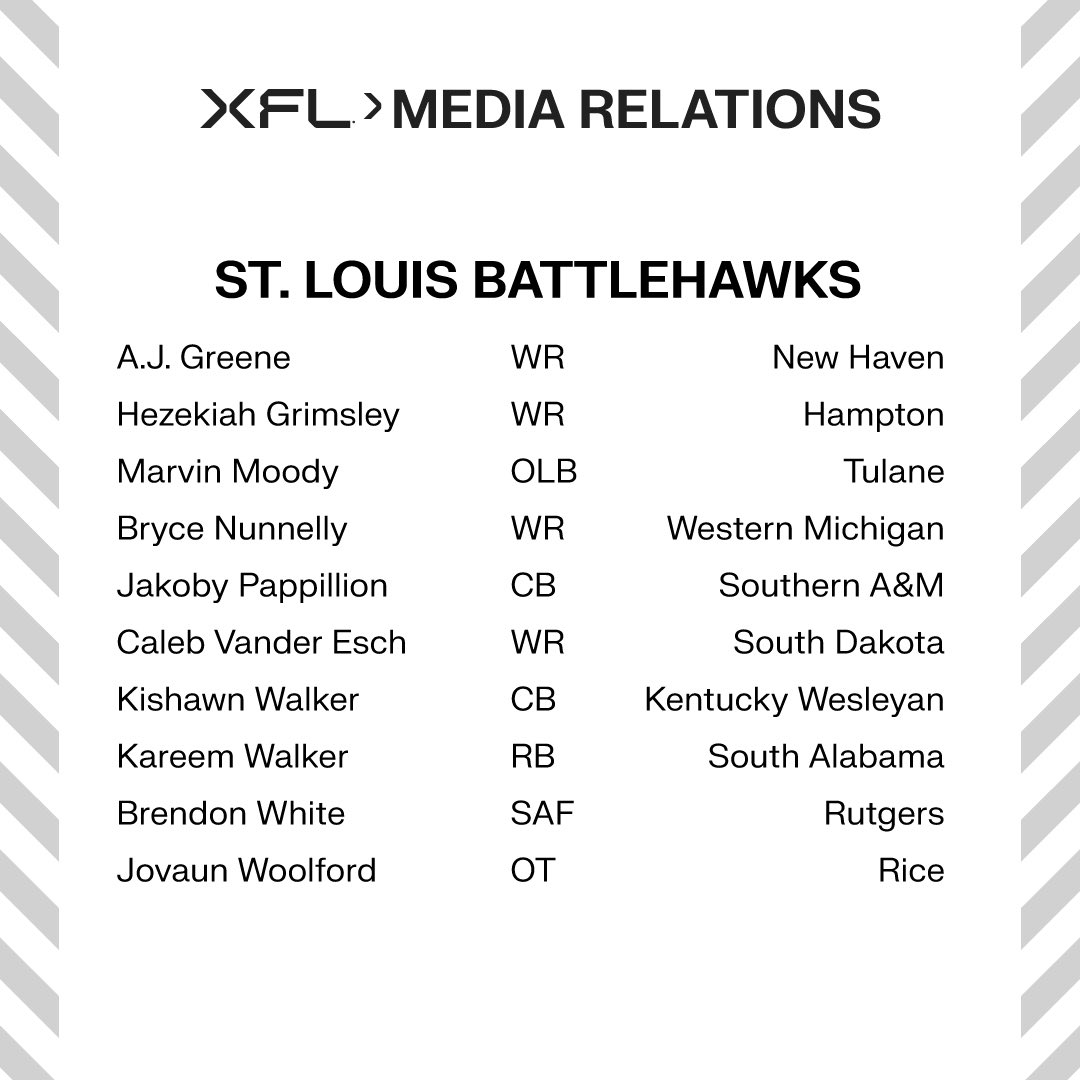 XFL > MEDIA RELATIONS

ST. LOUIS BATTLEHAWKS

| A.J. Greene | WR | New Haven |
|---|---|---|
| Hezekiah Grimsley | WR | Hampton |
| Marvin Moody | OLB | Tulane |
| Bryce Nunnelly | WR | Western Michigan |
| Jakoby Pappillion | CB | Southern A&M |
| Caleb Vander Esch | WR | South Dakota |
| Kishawn Walker | CB | Kentucky Wesleyan |
| Kareem Walker | RB | South Alabama |
| Brendon White | SAF | Rutgers |
| Jovaun Woolford | OT | Rice |